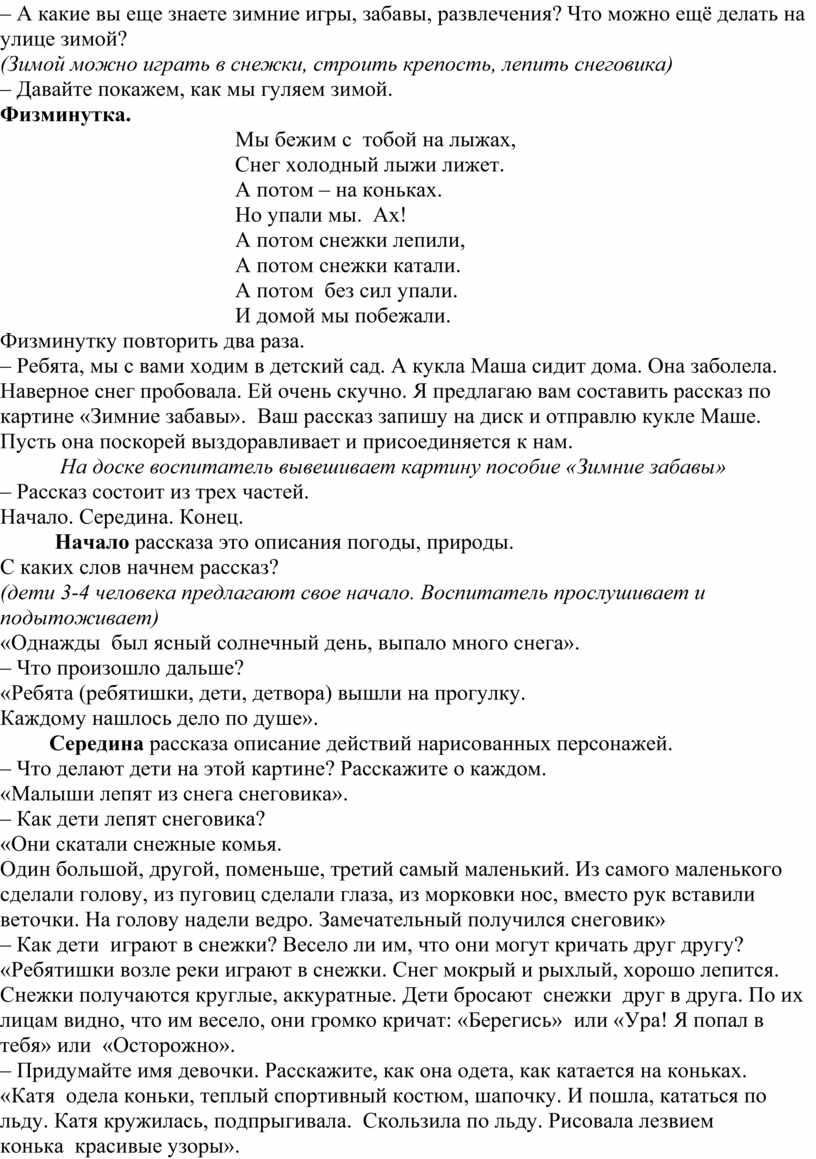 – А какие вы еще знаете зимние игры, забавы, развлечения? Что можно ещё делать на улице зимой?
(Зимой можно играть в снежки, строить крепость, лепить снеговика)
– Давайте покажем, как мы гуляем зимой.
Физминутка.

Мы бежим с тобой на лыжах,
Снег холодный лыжи лижет.
А потом – на коньках.
Но упали мы. Ах!
А потом снежки лепили,
А потом снежки катали.
А потом без сил упали.
И домой мы побежали.

Физминутку повторить два раза.
– Ребята, мы с вами ходим в детский сад. А кукла Маша сидит дома. Она заболела. Наверное снег пробовала. Ей очень скучно. Я предлагаю вам составить рассказ по картине «Зимние забавы». Ваш рассказ запишу на диск и отправлю кукле Маше. Пусть она поскорей выздоравливает и присоединяется к нам.
На доске воспитатель вывешивает картину пособие «Зимние забавы»
– Рассказ состоит из трех частей.
Начало. Середина. Конец.
Начало рассказа это описания погоды, природы.
С каких слов начнем рассказ?
(дети 3-4 человека предлагают свое начало. Воспитатель прослушивает и подытоживает)
«Однажды был ясный солнечный день, выпало много снега».
– Что произошло дальше?
«Ребята (ребятишки, дети, детвора) вышли на прогулку.
Каждому нашлось дело по душе».
Середина рассказа описание действий нарисованных персонажей.
– Что делают дети на этой картине? Расскажите о каждом.
«Малыши лепят из снега снеговика».
– Как дети лепят снеговика?
«Они скатали снежные комья.
Один большой, другой, поменьше, третий самый маленький. Из самого маленького сделали голову, из пуговиц сделали глаза, из морковки нос, вместо рук вставили веточки. На голову надели ведро. Замечательный получился снеговик»
– Как дети играют в снежки? Весело ли им, что они могут кричать друг другу?
«Ребятишки возле реки играют в снежки. Снег мокрый и рыхлый, хорошо лепится. Снежки получаются круглые, аккуратные. Дети бросают снежки друг в друга. По их лицам видно, что им весело, они громко кричат: «Берегись» или «Ура! Я попал в тебя» или «Осторожно».
– Придумайте имя девочки. Расскажите, как она одета, как катается на коньках.
«Катя одела коньки, теплый спортивный костюм, шапочку. И пошла, кататься по льду. Катя кружилась, подпрыгивала. Скользила по льду. Рисовала лезвием конька красивые узоры».